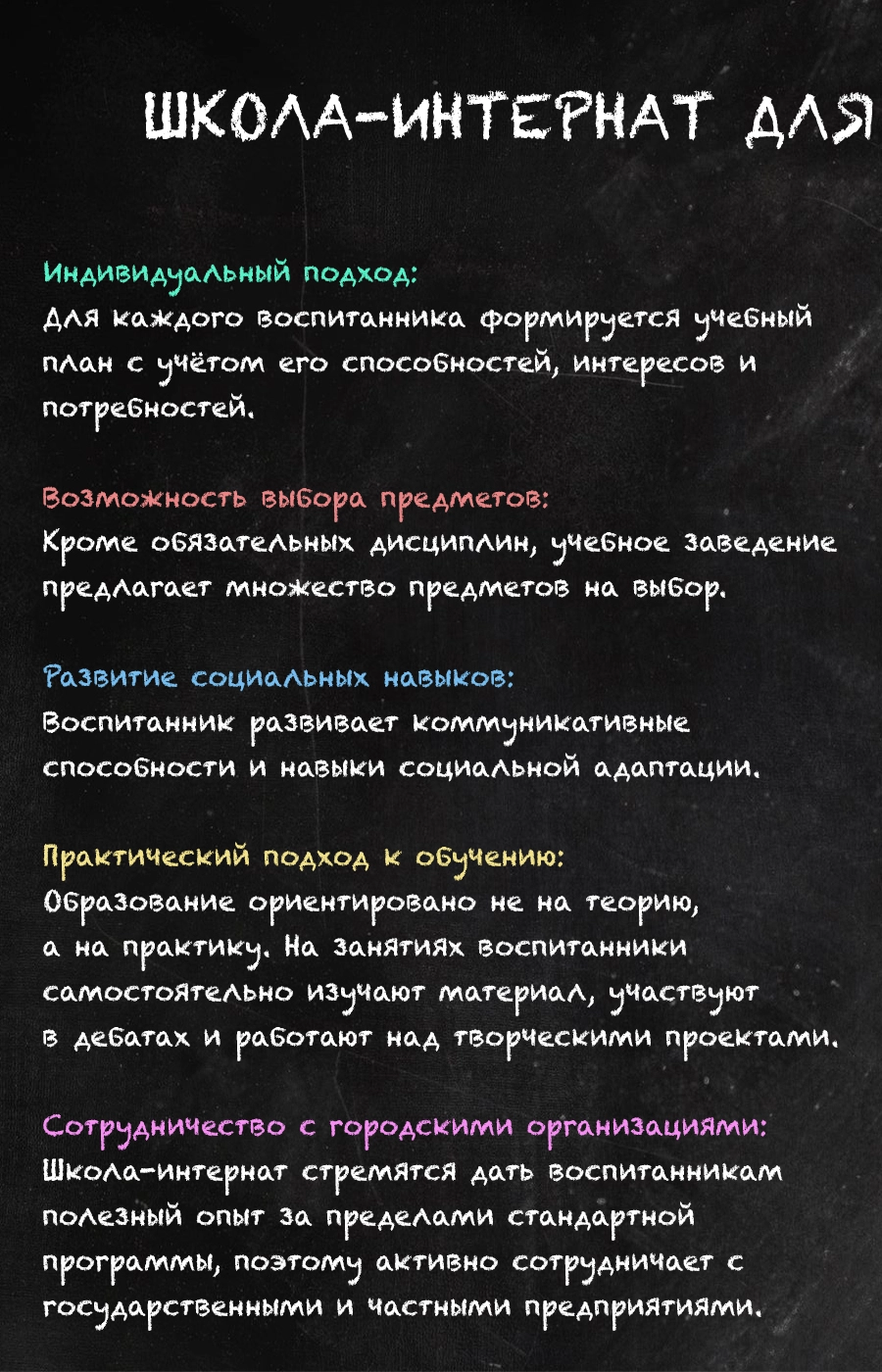 ШКОЛА-ИНТЕРНАТ ДЛЯ

Индивидуальный подход:
Для каждого воспитанника формируется учебный план с учётом его способностей, интересов и потребностей.

Возможность выбора предметов:
Кроме обязательных дисциплин, учебное заведение предлагает множество предметов на выбор.

Развитие социальных навыков:
Воспитанник развивает коммуникативные способности и навыки социальной адаптации.

Практический подход к обучению:
Образование ориентировано не на теорию, а на практику. На занятиях воспитанники самостоятельно изучают материал, участвуют в дебатах и работают над творческими проектами.

Сотрудничество с городскими организациями:
Школа-интернат стремятся дать воспитанникам полезный опыт за пределами стандартной программы, поэтому активно сотрудничает с государственными и частными предприятиями.